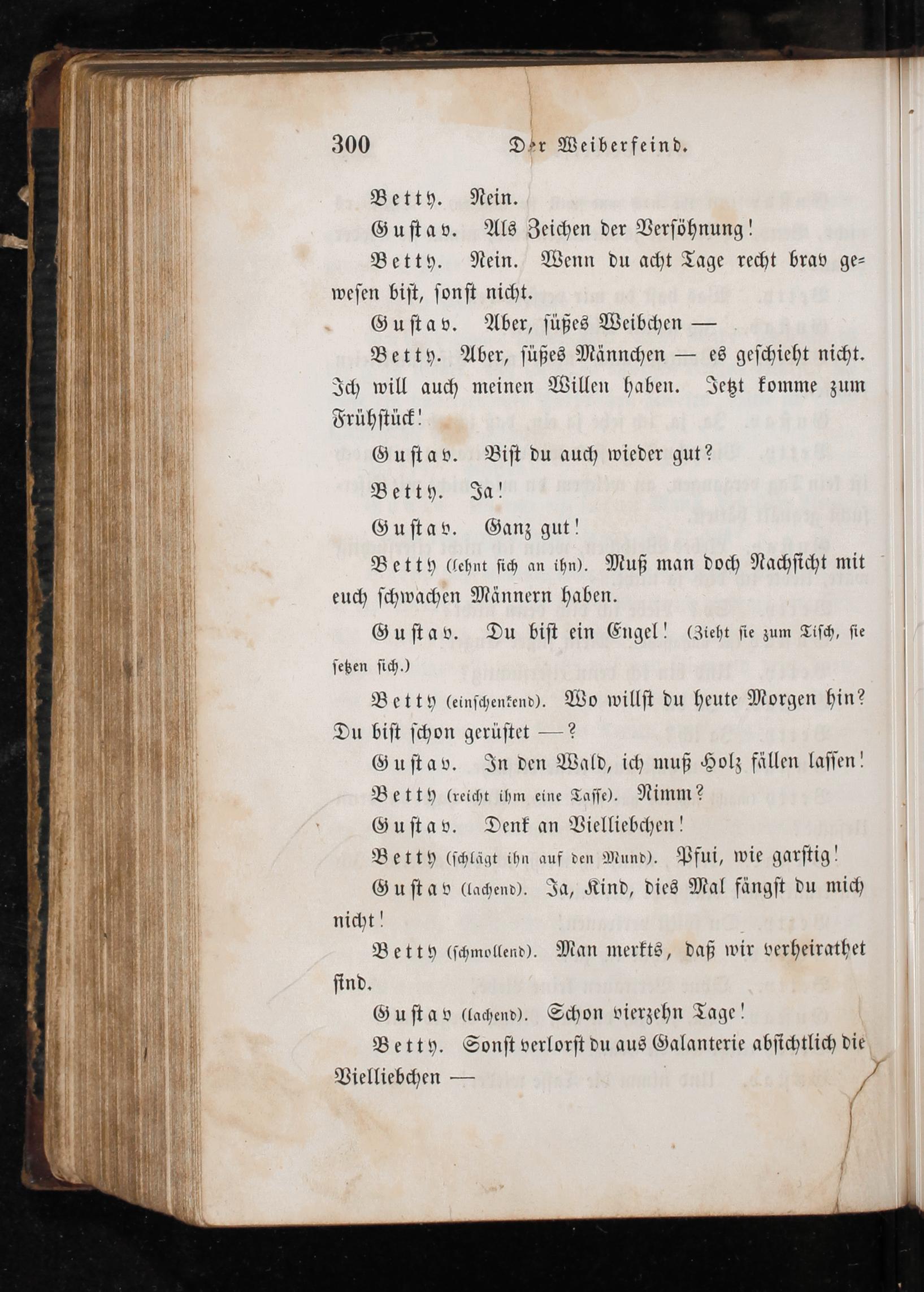 300 Der Weiberfeind.

Betty. Nein.

Gustav. Als Zeichen der Versöhnung!

Betty. Nein. Wenn du acht Tage recht brav gewesen bist, sonst nicht.

Gustav. Aber, süßes Weibchen —

Betty. Aber, süßes Männchen — es geschieht nicht. Ich will auch meinen Willen haben. Jetzt komme zum Frühstück!

Gustav. Bist du auch wieder gut?

Betty. Ja!

Gustav. Ganz gut!

Betty (lehnt sich an ihn). Muß man doch Nachsicht mit euch schwachen Männern haben.

Gustav. Du bist ein Engel! (Zieht sie zum Tisch, sie setzen sich.)

Betty (einschenkend). Wo willst du heute Morgen hin? Du bist schon gerüstet —?

Gustav. In den Wald, ich muß Holz fällen lassen!

Betty (reicht ihm eine Tasse). Nimm?

Gustav. Denk an Vielliebchen!

Betty (schlägt ihn auf den Mund). Pfui, wie garstig!

Gustav (lachend). Ja, Kind, dies Mal fängst du mich nicht!

Betty (schmollend). Man merkts, daß wir verheirathet sind.

Gustav (lachend). Schon vierzehn Tage!

Betty. Sonst verlorst du aus Galanterie absichtlich die Vielliebchen —